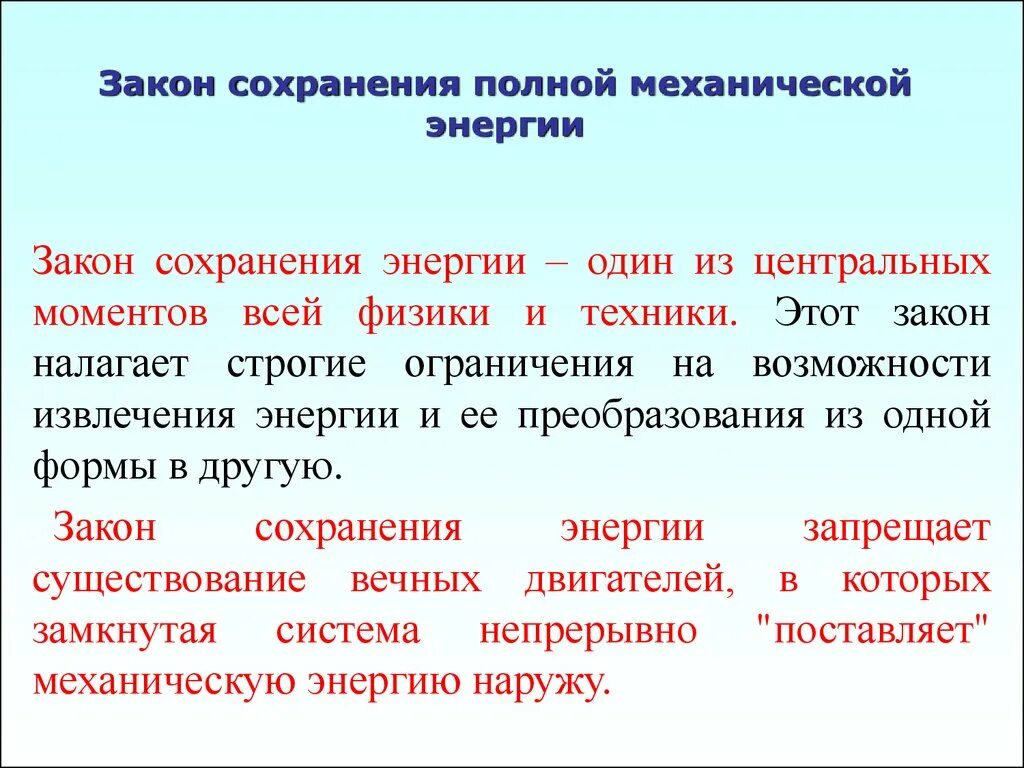 Закон сохранения полной механической энергии

Закон сохранения энергии – один из центральных моментов всей физики и техники. Этот закон налагает строгие ограничения на возможности извлечения энергии и ее преобразования из одной формы в другую.

Закон сохранения энергии запрещает существование вечных двигателей, в которых замкнутая система непрерывно "поставляет" механическую энергию наружу.